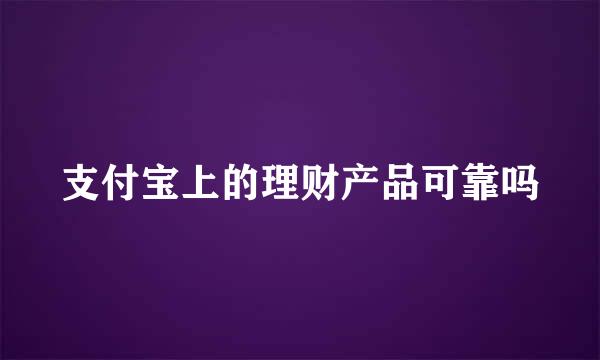 支付宝上的理财产品可靠吗